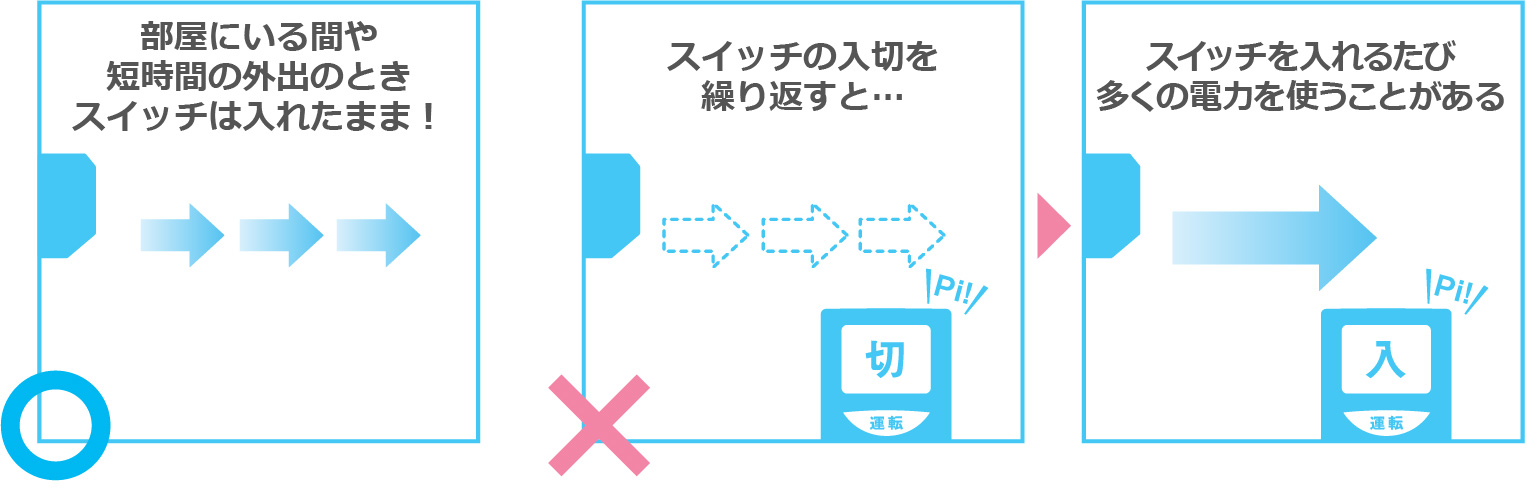 部屋にいる間や
短時間の外出のとき
スイッチは入れたまま！

スイッチの入切を
繰り返すと…

Pi!

切

運転

スイッチを入れるたび
多くの電力を使うことがある

Pi!

入

運転